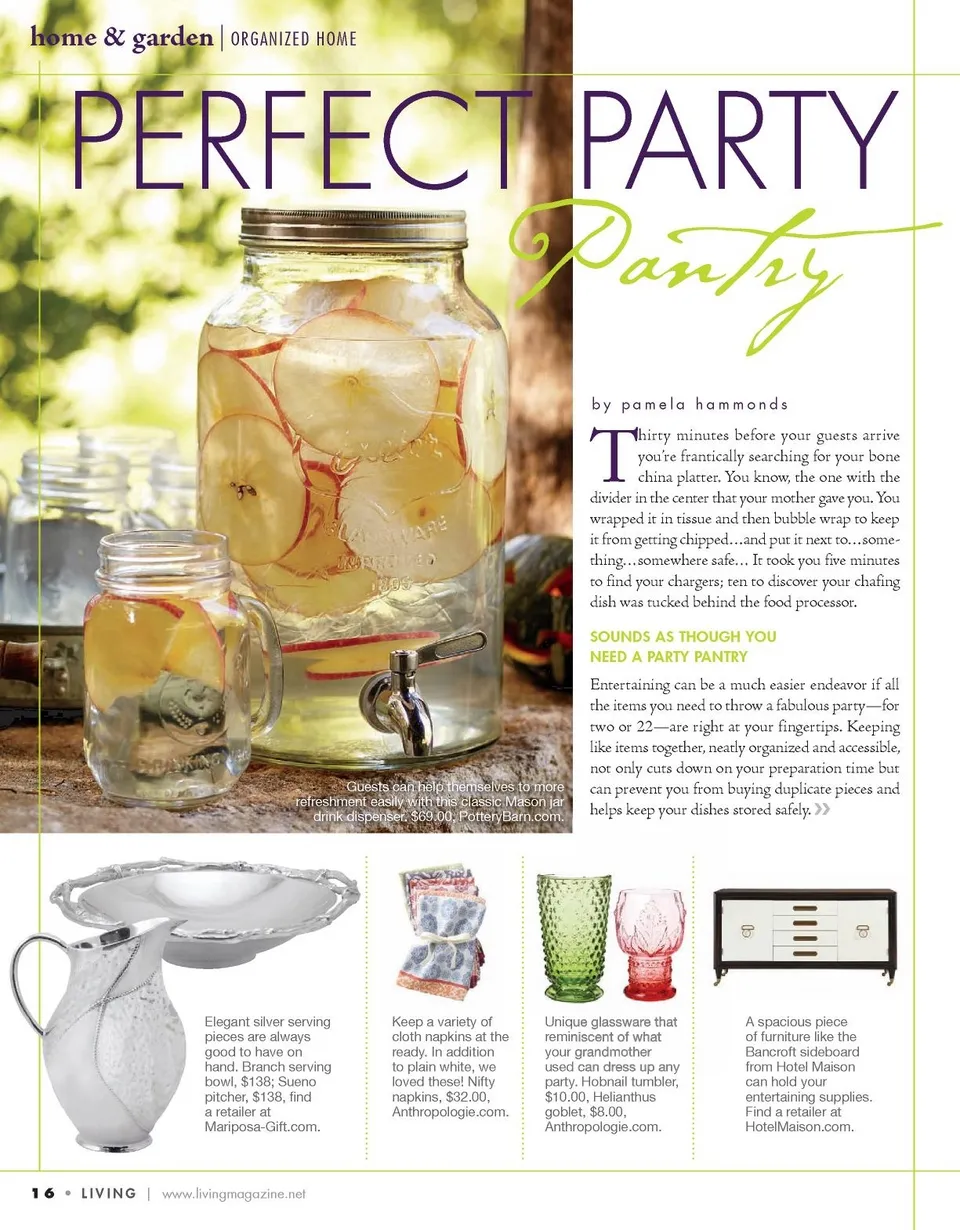 home & garden | ORGANIZED HOME

PERFECT PARTY

Pantry

by pamela hammonds

Thirty minutes before your guests arrive you're frantically searching for your bone china platter. You know, the one with the divider in the center that your mother gave you. You wrapped it in tissue and then bubble wrap to keep it from getting chipped…and put it next to…something…somewhere safe… It took you five minutes to find your chargers; ten to discover your chafing dish was tucked behind the food processor.

SOUNDS AS THOUGH YOU NEED A PARTY PANTRY

Entertaining can be a much easier endeavor if all the items you need to throw a fabulous party—for two or 22—are right at your fingertips. Keeping like items together, neatly organized and accessible, not only cuts down on your preparation time but can prevent you from buying duplicate pieces and helps keep your dishes stored safely. »

Guests can help themselves to more refreshment easily with this classic Mason jar drink dispenser. $69.00, PotteryBarn.com.

Elegant silver serving pieces are always good to have on hand. Branch serving bowl, $138; Sueno pitcher, $138, find a retailer at Mariposa-Gift.com.

Keep a variety of cloth napkins at the ready. In addition to plain white, we loved these! Nifty napkins, $32.00, Anthropologie.com.

Unique glassware that reminiscent of what your grandmother used can dress up any party. Hobnail tumbler, $10.00, Helianthus goblet, $8.00, Anthropologie.com.

A spacious piece of furniture like the Bancroft sideboard from Hotel Maison can hold your entertaining supplies. Find a retailer at HotelMaison.com.

16 • LIVING | www.livingmagazine.net